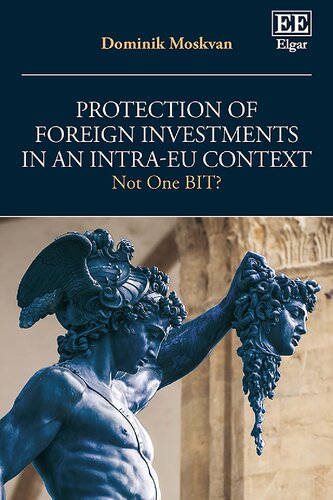 Dominik Moskvan

EE
Elgar

PROTECTION OF FOREIGN INVESTMENTS IN AN INTRA-EU CONTEXT
Not One BIT?